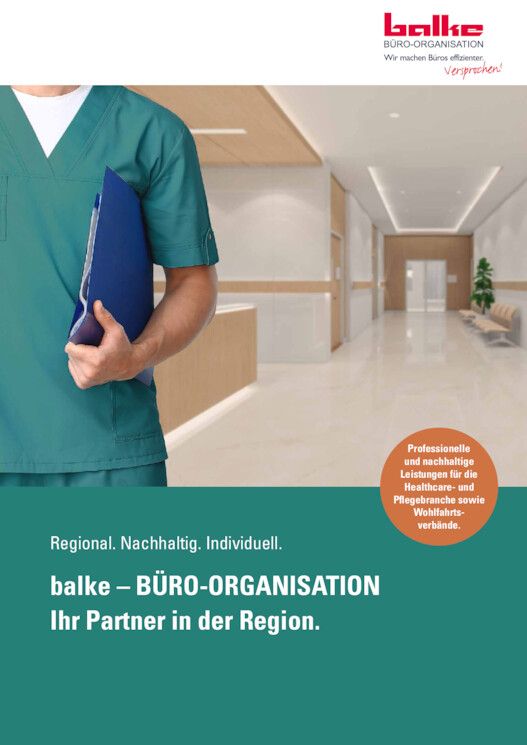 balke
BÜRO-ORGANISATION
Wir machen Büros effizienter.
Versprochen!

Professionelle und nachhaltige Leistungen für die Healthcare- und Pflegebranche sowie Wohlfahrtsverbände.

Regional. Nachhaltig. Individuell.

balke – BÜRO-ORGANISATION
Ihr Partner in der Region.